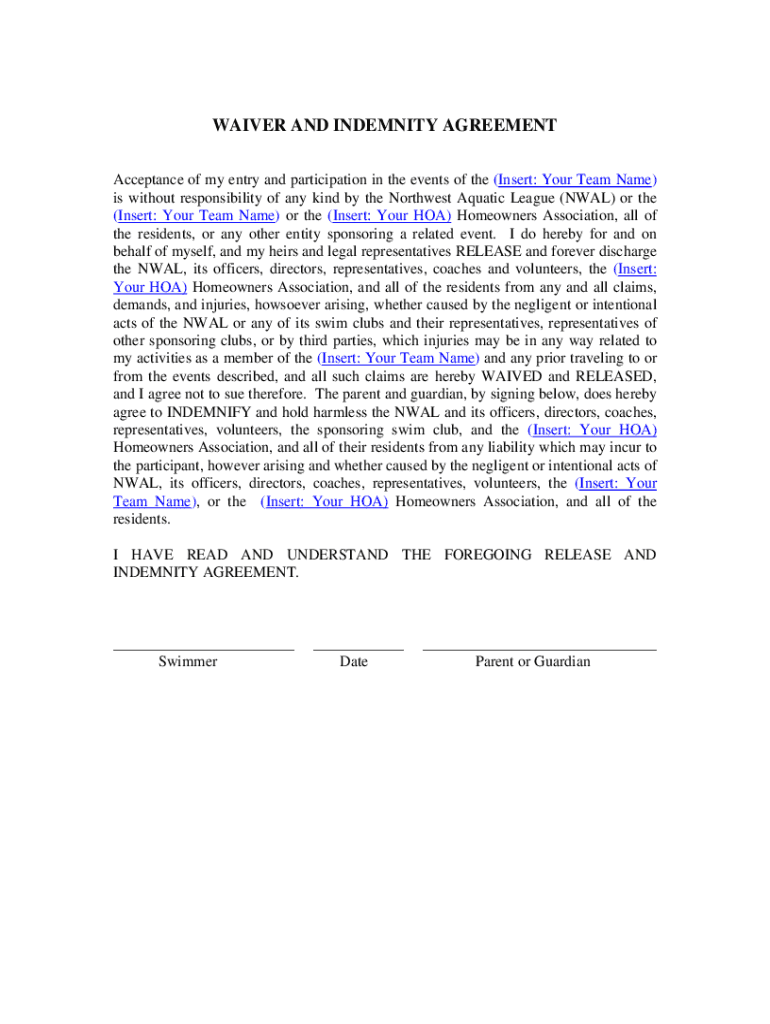 WAIVER AND INDEMNITY AGREEMENT

Acceptance of my entry and participation in the events of the (Insert: Your Team Name) is without responsibility of any kind by the Northwest Aquatic League (NWAL) or the (Insert: Your Team Name) or the (Insert: Your HOA) Homeowners Association, all of the residents, or any other entity sponsoring a related event. I do hereby for and on behalf of myself, and my heirs and legal representatives RELEASE and forever discharge the NWAL, its officers, directors, representatives, coaches and volunteers, the (Insert: Your HOA) Homeowners Association, and all of the residents from any and all claims, demands, and injuries, howsoever arising, whether caused by the negligent or intentional acts of the NWAL or any of its swim clubs and their representatives, representatives of other sponsoring clubs, or by third parties, which injuries may be in any way related to my activities as a member of the (Insert: Your Team Name) and any prior traveling to or from the events described, and all such claims are hereby WAIVED and RELEASED, and I agree not to sue therefore. The parent and guardian, by signing below, does hereby agree to INDEMNIFY and hold harmless the NWAL and its officers, directors, coaches, representatives, volunteers, the sponsoring swim club, and the (Insert: Your HOA) Homeowners Association, and all of their residents from any liability which may incur to the participant, however arising and whether caused by the negligent or intentional acts of NWAL, its officers, directors, coaches, representatives, volunteers, the (Insert: Your Team Name), or the (Insert: Your HOA) Homeowners Association, and all of the residents.

I HAVE READ AND UNDERSTAND THE FOREGOING RELEASE AND INDEMNITY AGREEMENT.

Swimmer

Date

Parent or Guardian